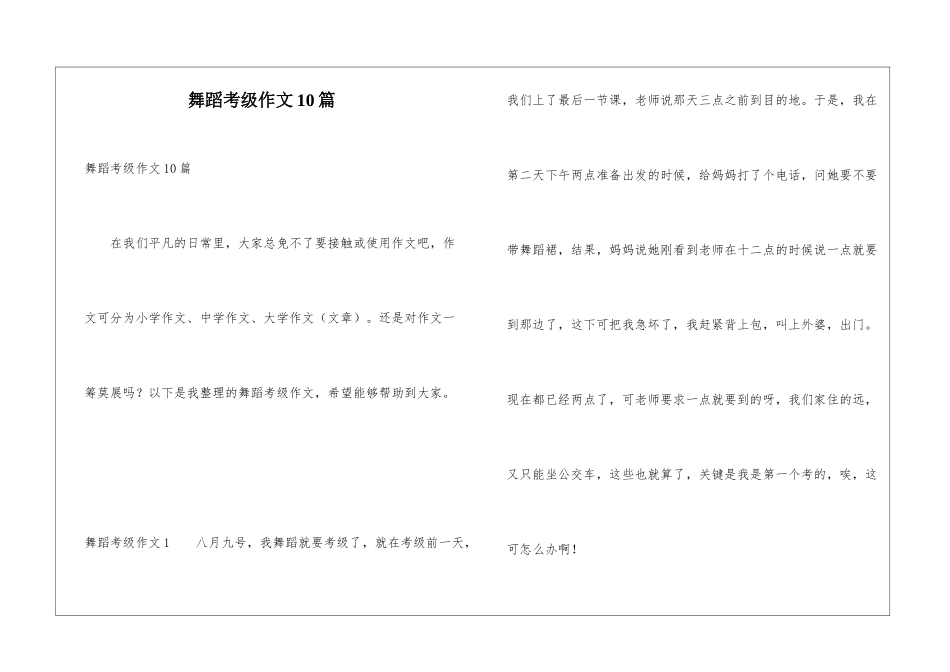 舞蹈考级作文10篇

舞蹈考级作文10篇

在我们平凡的日常里，大家总免不了要接触或使用作文吧，作文可分为小学作文、中学作文、大学作文（文章）。还是对作文一筹莫展吗？以下是我整理的舞蹈考级作文，希望能够帮助到大家。

舞蹈考级作文1 八月九号，我舞蹈就要考级了，就在考级前一天，我们上了最后一节课，老师说那天三点之前到目的地。于是，我在第二天下午两点准备出发的时候，给妈妈打了个电话，问她要不要带舞蹈裙，结果，妈妈说她刚看到老师在十二点的时候说一点就要到那边了，这下可把我急坏了，我赶紧背上包，叫上外婆，出门。现在都已经两点了，可老师要求一点就要到的呀，我们家住的远，又只能坐公交车，这些也就算了，关键是我是第一个考的，唉，这可怎么办啊！